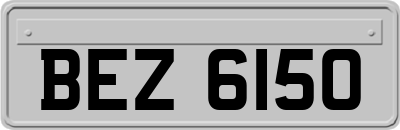 BEZ 6150